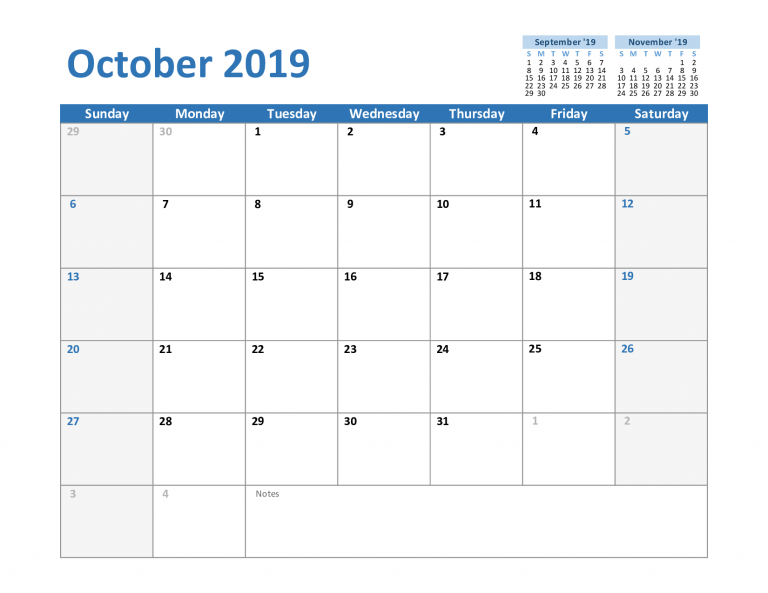 October 2019

September '19

| S | M | T | W | T | F | S |
|---|---|---|---|---|---|---|
| 1 | 2 | 3 | 4 | 5 | 6 | 7 |
| 8 | 9 | 10 | 11 | 12 | 13 | 14 |
| 15 | 16 | 17 | 18 | 19 | 20 | 21 |
| 22 | 23 | 24 | 25 | 26 | 27 | 28 |
| 29 | 30 | | | | | |

November '19

| S | M | T | W | T | F | S |
|---|---|---|---|---|---|---|
| | | | | | 1 | 2 |
| 3 | 4 | 5 | 6 | 7 | 8 | 9 |
| 10 | 11 | 12 | 13 | 14 | 15 | 16 |
| 17 | 18 | 19 | 20 | 21 | 22 | 23 |
| 24 | 25 | 26 | 27 | 28 | 29 | 30 |

| Sunday | Monday | Tuesday | Wednesday | Thursday | Friday | Saturday |
|---|---|---|---|---|---|---|
| 29 | 30 | 1 | 2 | 3 | 4 | 5 |
| 6 | 7 | 8 | 9 | 10 | 11 | 12 |
| 13 | 14 | 15 | 16 | 17 | 18 | 19 |
| 20 | 21 | 22 | 23 | 24 | 25 | 26 |
| 27 | 28 | 29 | 30 | 31 | 1 | 2 |
| 3 | 4 | Notes | | | | |